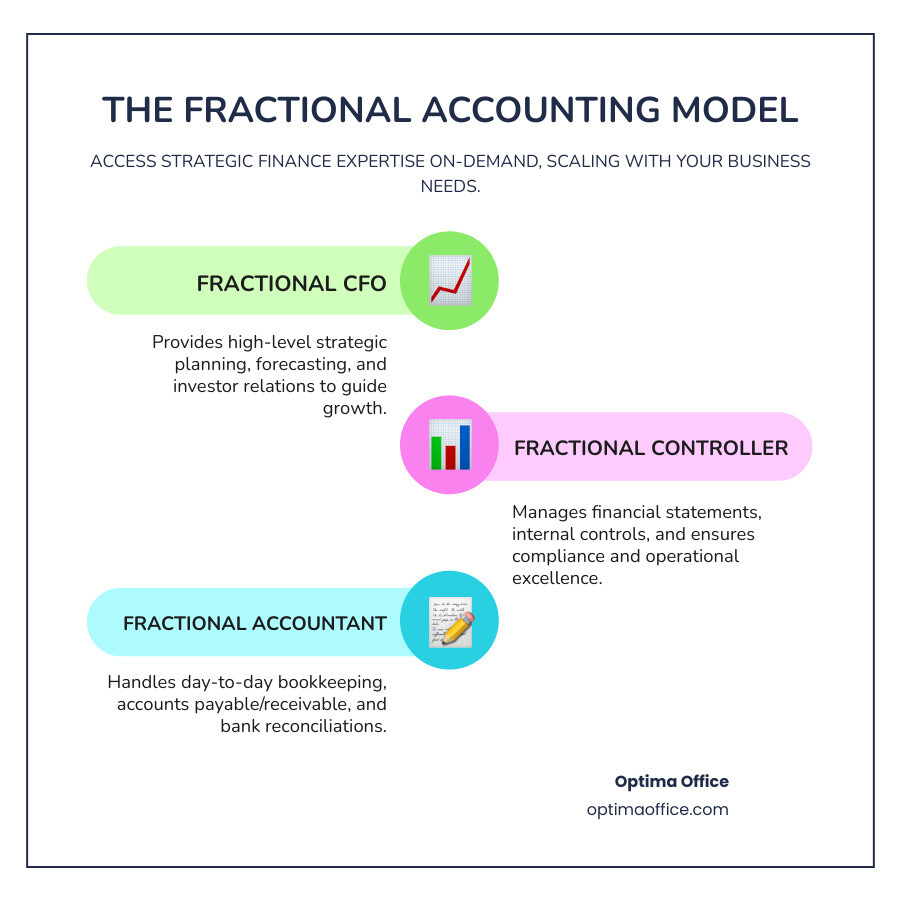 THE FRACTIONAL ACCOUNTING MODEL

ACCESS STRATEGIC FINANCE EXPERTISE ON-DEMAND, SCALING WITH YOUR BUSINESS NEEDS.

FRACTIONAL CFO

Provides high-level strategic planning, forecasting, and investor relations to guide growth.

FRACTIONAL CONTROLLER

Manages financial statements, internal controls, and ensures compliance and operational excellence.

FRACTIONAL ACCOUNTANT

Handles day-to-day bookkeeping, accounts payable/receivable, and bank reconciliations.

Optima Office

optimaoffice.com